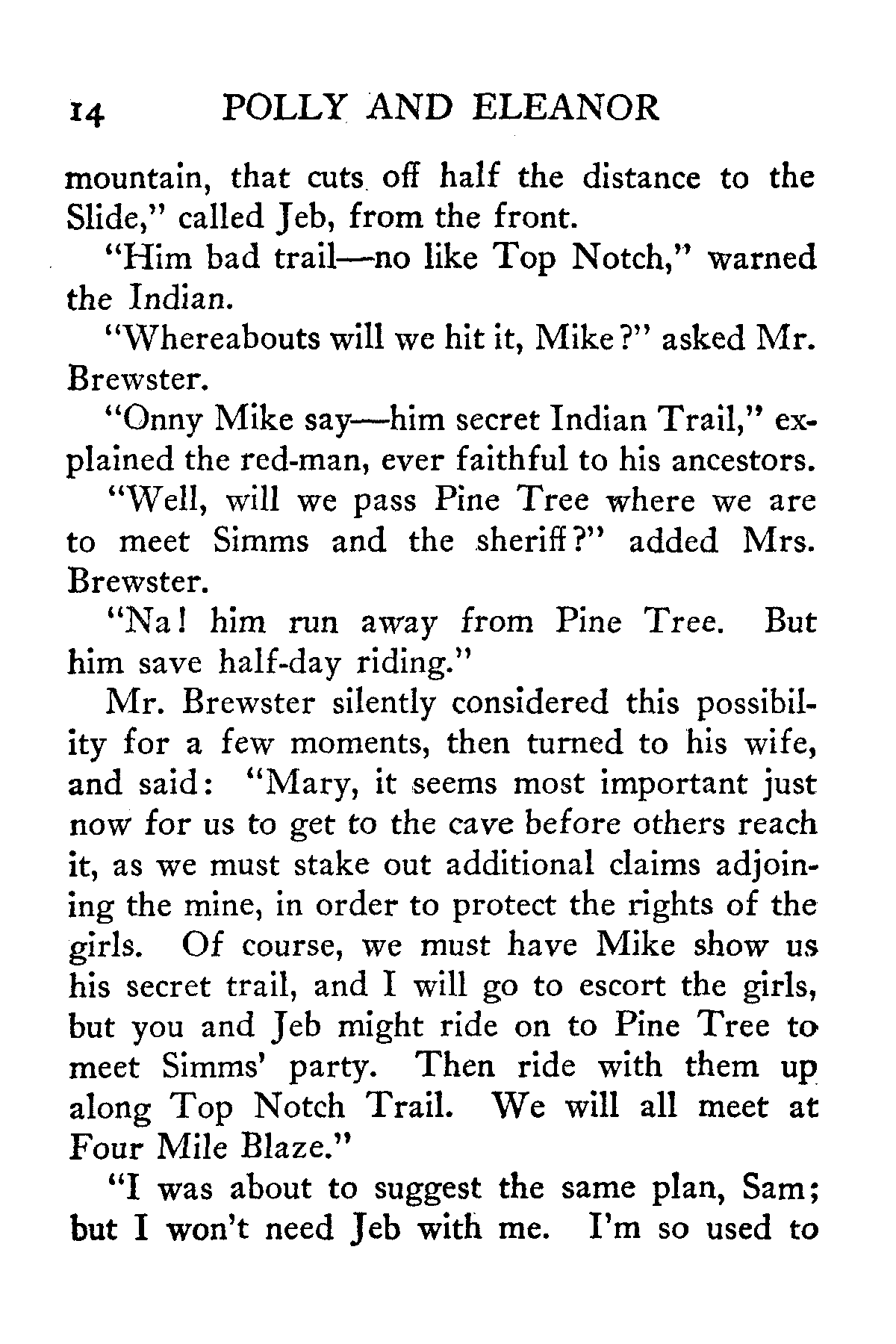 14 POLLY AND ELEANOR

mountain, that cuts off half the distance to the Slide," called Jeb, from the front.

"Him bad trail—no like Top Notch," warned the Indian.

"Whereabouts will we hit it, Mike?" asked Mr. Brewster.

"Onny Mike say—him secret Indian Trail," explained the red-man, ever faithful to his ancestors.

"Well, will we pass Pine Tree where we are to meet Simms and the sheriff?" added Mrs. Brewster.

"Na! him run away from Pine Tree. But him save half-day riding."

Mr. Brewster silently considered this possibility for a few moments, then turned to his wife, and said: "Mary, it seems most important just now for us to get to the cave before others reach it, as we must stake out additional claims adjoining the mine, in order to protect the rights of the girls. Of course, we must have Mike show us his secret trail, and I will go to escort the girls, but you and Jeb might ride on to Pine Tree to meet Simms' party. Then ride with them up along Top Notch Trail. We will all meet at Four Mile Blaze."

"I was about to suggest the same plan, Sam; but I won't need Jeb with me. I'm so used to